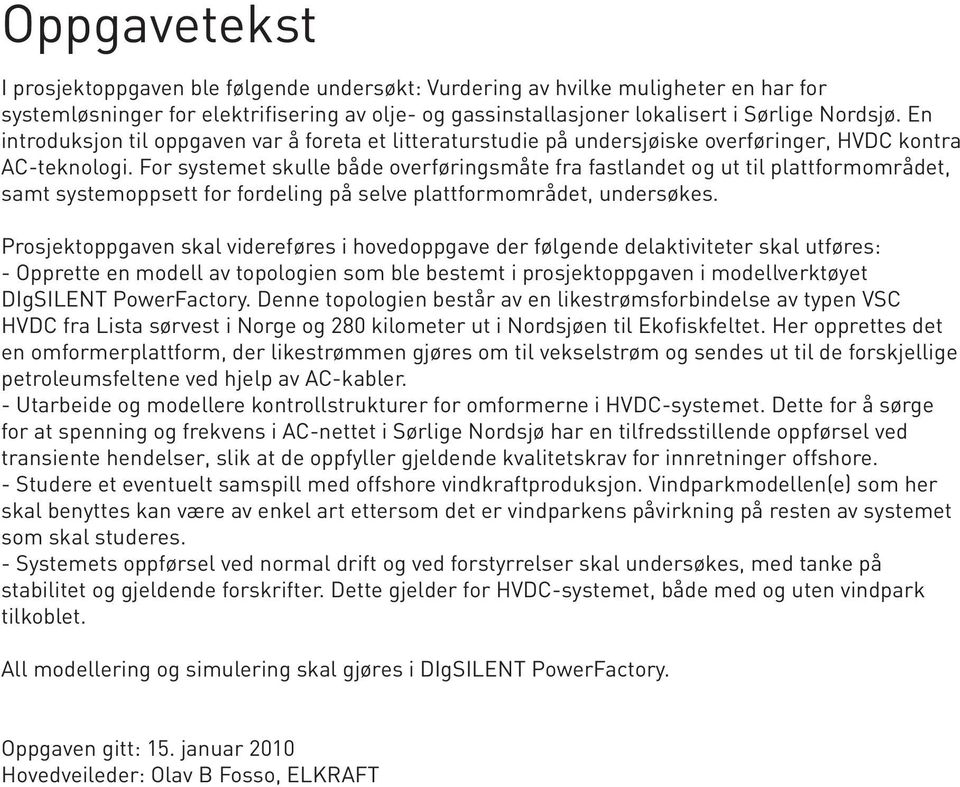 Oppgavetekst

I prosjektoppgaven ble følgende undersøkt: Vurdering av hvilke muligheter en har for systemløsninger for elektrifisering av olje- og gassinstallasjoner lokalisert i Sørlige Nordsjø. En introduksjon til oppgaven var å foreta et litteraturstudie på undersjøiske overføringer, HVDC kontra AC-teknologi. For systemet skulle både overføringsmåte fra fastlandet og ut til plattformområdet, samt systemoppsett for fordeling på selve plattformområdet, undersøkes.

Prosjektoppgaven skal videreføres i hovedoppgave der følgende delaktiviteter skal utføres:
- Opprette en modell av topologien som ble bestemt i prosjektoppgaven i modellverktøyet DIgSILENT PowerFactory. Denne topologien består av en likestrømsforbindelse av typen VSC HVDC fra Lista sørvest i Norge og 280 kilometer ut i Nordsjøen til Ekofiskfeltet. Her opprettes det en omformerplattform, der likestrømmen gjøres om til vekselstrøm og sendes ut til de forskjellige petroleumsfeltene ved hjelp av AC-kabler.
- Utarbeide og modellere kontrollstrukturer for omformerne i HVDC-systemet. Dette for å sørge for at spenning og frekvens i AC-nettet i Sørlige Nordsjø har en tilfredsstillende oppførsel ved transiente hendelser, slik at de oppfyller gjeldende kvalitetskrav for innretninger offshore.
- Studere et eventuelt samspill med offshore vindkraftproduksjon. Vindparkmodellen(e) som her skal benyttes kan være av enkel art ettersom det er vindparkens påvirkning på resten av systemet som skal studeres.
- Systemets oppførsel ved normal drift og ved forstyrrelser skal undersøkes, med tanke på stabilitet og gjeldende forskrifter. Dette gjelder for HVDC-systemet, både med og uten vindpark tilkoblet.

All modellering og simulering skal gjøres i DIgSILENT PowerFactory.

Oppgaven gitt: 15. januar 2010
Hovedveileder: Olav B Fosso, ELKRAFT